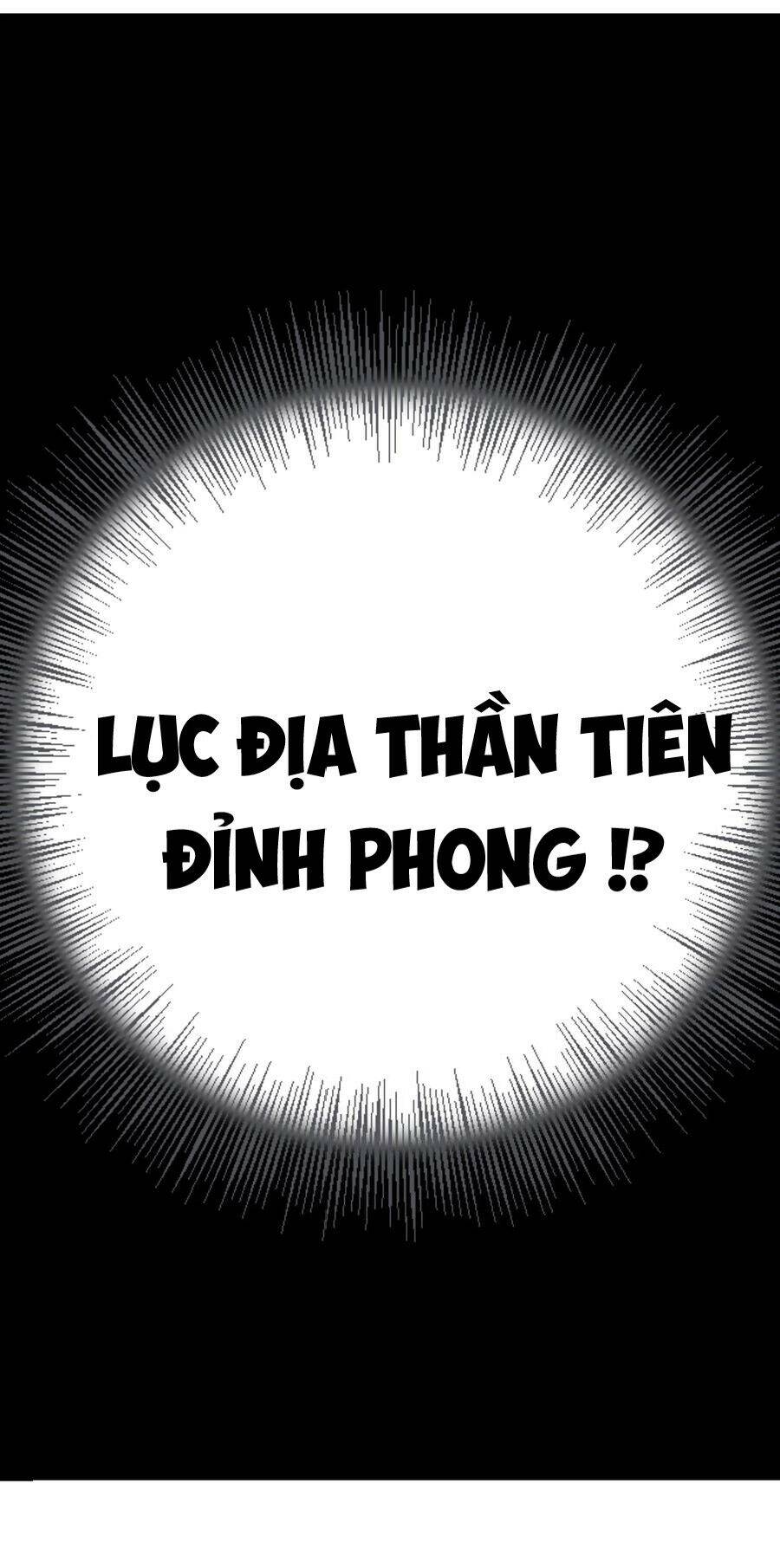 LỤC ĐỊA THẦN TIÊN ĐỈNH PHONG !?